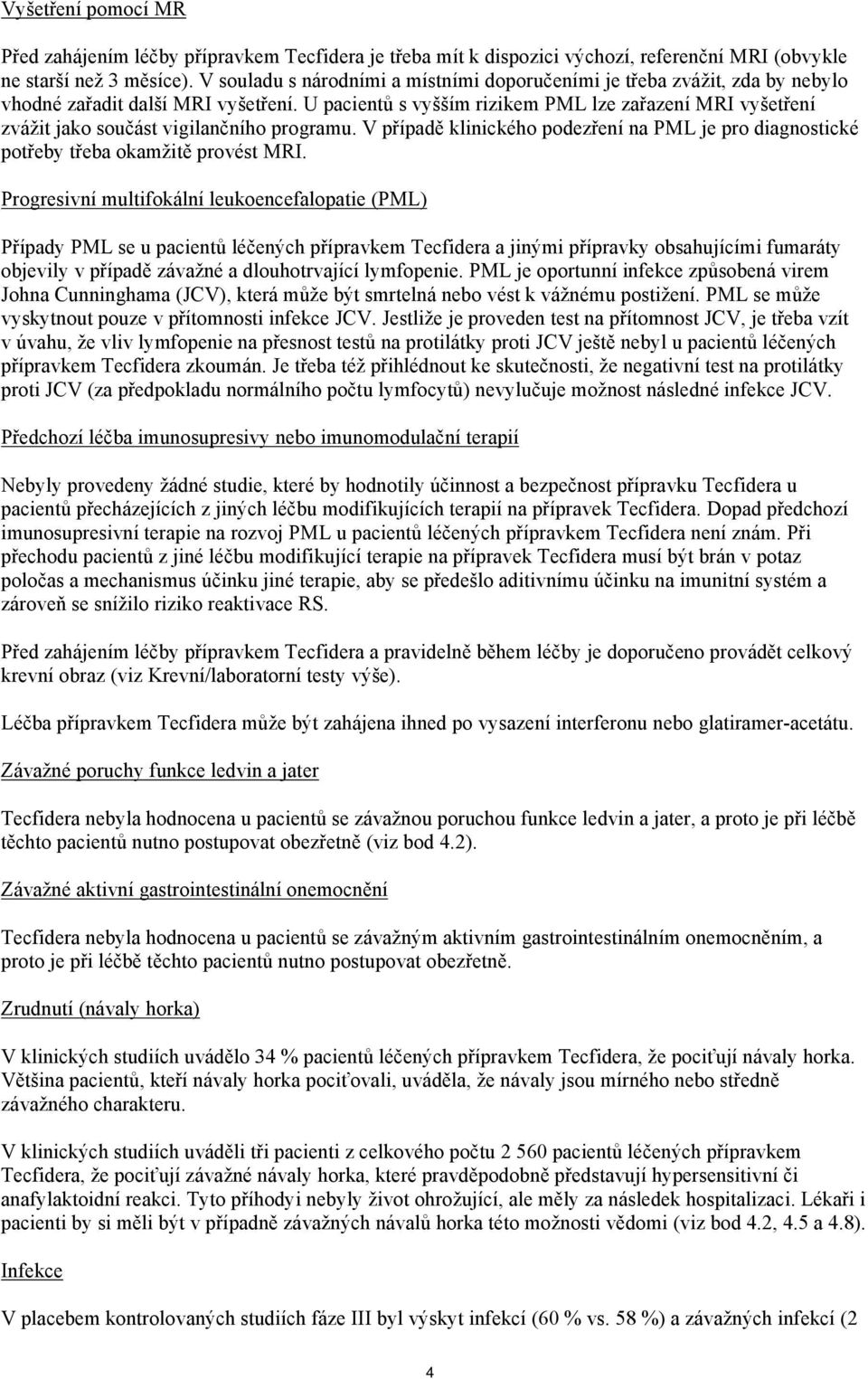 Vyšetření pomocí MR

Před zahájením léčby přípravkem Tecfidera je třeba mít k dispozici výchozí, referenční MRI (obvykle ne starší než 3 měsíce). V souladu s národními a místními doporučeními je třeba zvážit, zda by nebylo vhodné zařadit další MRI vyšetření. U pacientů s vyšším rizikem PML lze zařazení MRI vyšetření zvážit jako součást vigilančního programu. V případě klinického podezření na PML je pro diagnostické potřeby třeba okamžitě provést MRI.

Progresivní multifokální leukoencefalopatie (PML)

Případy PML se u pacientů léčených přípravkem Tecfidera a jinými přípravky obsahujícími fumaráty objevily v případě závažné a dlouhotrvající lymfopenie. PML je oportunní infekce způsobená virem Johna Cunninghama (JCV), která může být smrtelná nebo vést k vážnému postižení. PML se může vyskytnout pouze v přítomnosti infekce JCV. Jestliže je proveden test na přítomnost JCV, je třeba vzít v úvahu, že vliv lymfopenie na přesnost testů na protilátky proti JCV ještě nebyl u pacientů léčených přípravkem Tecfidera zkoumán. Je třeba též přihlédnout ke skutečnosti, že negativní test na protilátky proti JCV (za předpokladu normálního počtu lymfocytů) nevylučuje možnost následné infekce JCV.

Předchozí léčba imunosupresivy nebo imunomodulační terapií

Nebyly provedeny žádné studie, které by hodnotily účinnost a bezpečnost přípravku Tecfidera u pacientů přecházejících z jiných léčbu modifikujících terapií na přípravek Tecfidera. Dopad předchozí imunosupresivní terapie na rozvoj PML u pacientů léčených přípravkem Tecfidera není znám. Při přechodu pacientů z jiné léčbu modifikující terapie na přípravek Tecfidera musí být brán v potaz poločas a mechanismus účinku jiné terapie, aby se předešlo aditivnímu účinku na imunitní systém a zároveň se snížilo riziko reaktivace RS.

Před zahájením léčby přípravkem Tecfidera a pravidelně během léčby je doporučeno provádět celkový krevní obraz (viz Krevní/laboratorní testy výše).

Léčba přípravkem Tecfidera může být zahájena ihned po vysazení interferonu nebo glatiramer-acetátu.

Závažné poruchy funkce ledvin a jater

Tecfidera nebyla hodnocena u pacientů se závažnou poruchou funkce ledvin a jater, a proto je při léčbě těchto pacientů nutno postupovat obezřetně (viz bod 4.2).

Závažné aktivní gastrointestinální onemocnění

Tecfidera nebyla hodnocena u pacientů se závažným aktivním gastrointestinálním onemocněním, a proto je při léčbě těchto pacientů nutno postupovat obezřetně.

Zrudnutí (návaly horka)

V klinických studiích uvádělo 34 % pacientů léčených přípravkem Tecfidera, že pociťují návaly horka. Většina pacientů, kteří návaly horka pociťovali, uváděla, že návaly jsou mírného nebo středně závažného charakteru.

V klinických studiích uváděli tři pacienti z celkového počtu 2 560 pacientů léčených přípravkem Tecfidera, že pociťují závažné návaly horka, které pravděpodobně představují hypersensitivní či anafylaktoidní reakci. Tyto příhody nebyly život ohrožující, ale měly za následek hospitalizaci. Lékaři i pacienti by si měli být v případně závažných návalů horka této možnosti vědomi (viz bod 4.2, 4.5 a 4.8).

Infekce

V placebem kontrolovaných studiích fáze III byl výskyt infekcí (60 % vs. 58 %) a závažných infekcí (2

4